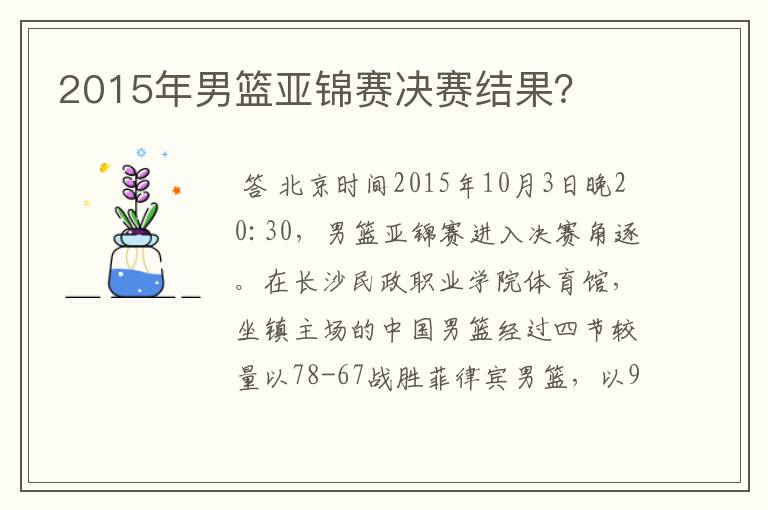 2015年男篮亚锦赛决赛结果?

答 北京时间2015年10月3日晚20:30，男篮亚锦赛进入决赛角逐。在长沙民政职业学院体育馆，坐镇主场的中国男篮经过四节较量以78-67战胜菲律宾男篮，以9